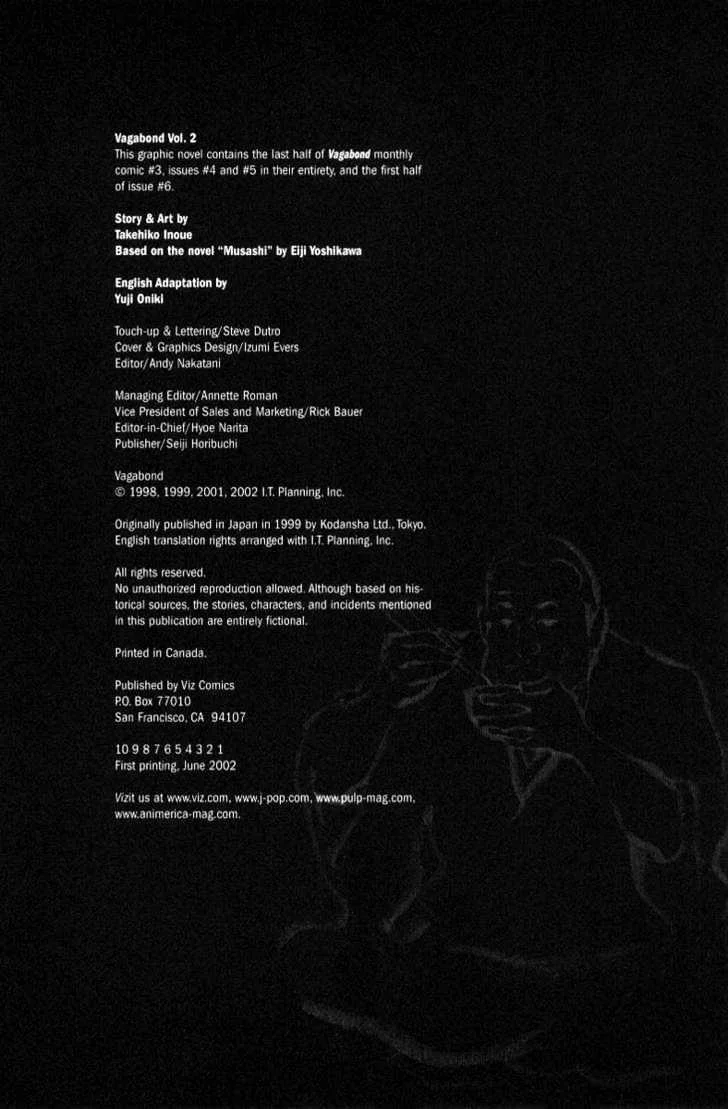 Vagabond Vol. 2
This graphic novel contains the last half of Vagabond monthly comic #3, issues #4 and #5 in their entirety, and the first half of issue #6.

Story & Art by
Takehiko Inoue
Based on the novel "Musashi" by Eiji Yoshikawa

English Adaptation by
Yuji Oniki

Touch-up & Lettering/Steve Dutro
Cover & Graphics Design/Izumi Evers
Editor/Andy Nakatani

Managing Editor/Annette Roman
Vice President of Sales and Marketing/Rick Bauer
Editor-in-Chief/Hyoe Narita
Publisher/Seiji Horibuchi

Vagabond
© 1998, 1999, 2001, 2002 I.T. Planning, Inc.

Originally published in Japan in 1999 by Kodansha Ltd., Tokyo. English translation rights arranged with I.T. Planning, Inc.

All rights reserved.
No unauthorized reproduction allowed. Although based on historical sources, the stories, characters, and incidents mentioned in this publication are entirely fictional.

Printed in Canada.

Published by Viz Comics
P.O. Box 77010
San Francisco, CA 94107

10 9 8 7 6 5 4 3 2 1
First printing, June 2002

Vizit us at www.viz.com, www.j-pop.com, www.pulp-mag.com, www.animerica-mag.com.